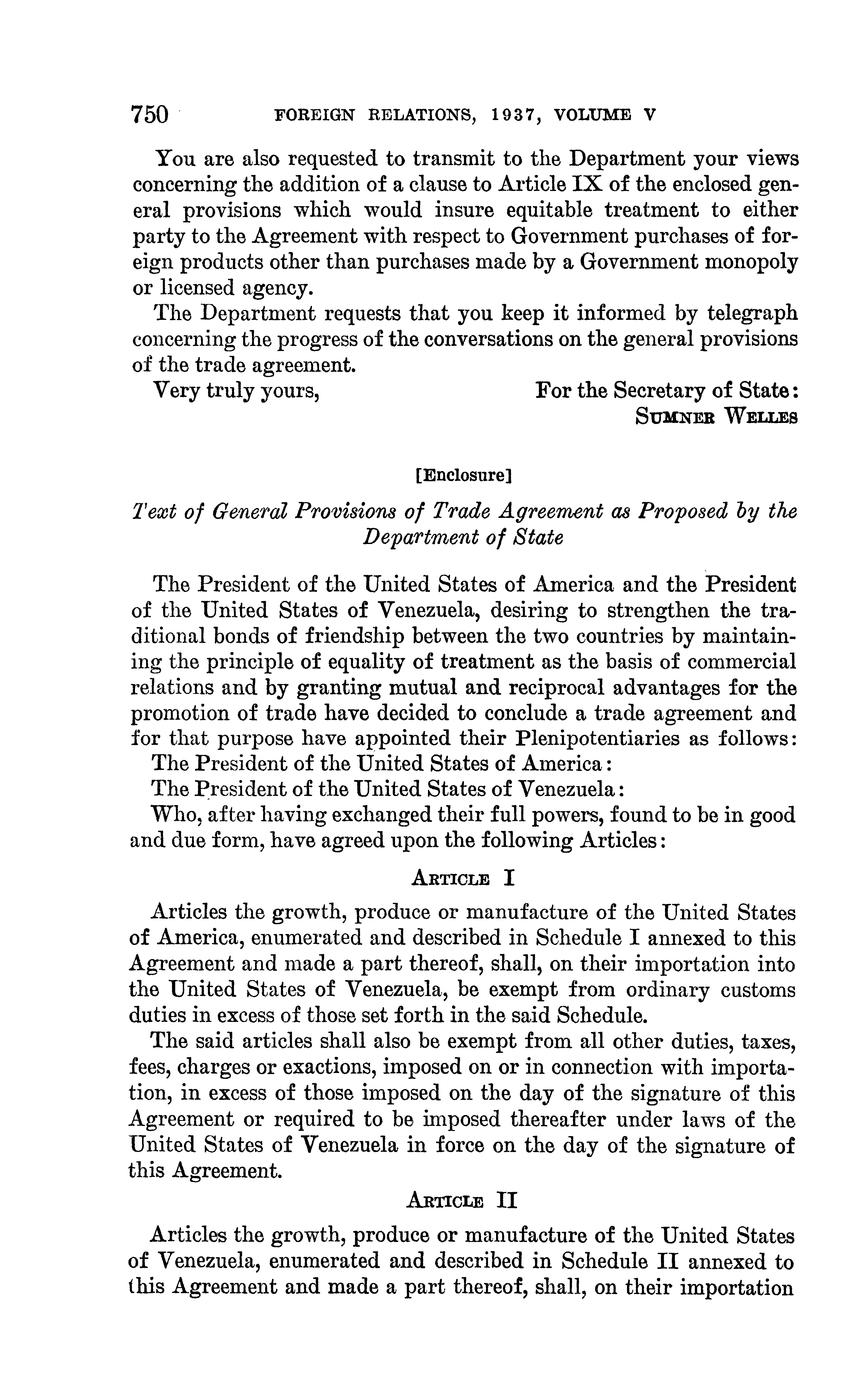 750 FOREIGN RELATIONS, 1937, VOLUME V

You are also requested to transmit to the Department your views concerning the addition of a clause to Article IX of the enclosed general provisions which would insure equitable treatment to either party to the Agreement with respect to Government purchases of foreign products other than purchases made by a Government monopoly or licensed agency.

The Department requests that you keep it informed by telegraph concerning the progress of the conversations on the general provisions of the trade agreement.

Very truly yours, For the Secretary of State:
SUMNER WELLES

[Enclosure]

Text of General Provisions of Trade Agreement as Proposed by the Department of State

The President of the United States of America and the President of the United States of Venezuela, desiring to strengthen the traditional bonds of friendship between the two countries by maintaining the principle of equality of treatment as the basis of commercial relations and by granting mutual and reciprocal advantages for the promotion of trade have decided to conclude a trade agreement and for that purpose have appointed their Plenipotentiaries as follows:

The President of the United States of America:

The President of the United States of Venezuela:

Who, after having exchanged their full powers, found to be in good and due form, have agreed upon the following Articles:

ARTICLE I

Articles the growth, produce or manufacture of the United States of America, enumerated and described in Schedule I annexed to this Agreement and made a part thereof, shall, on their importation into the United States of Venezuela, be exempt from ordinary customs duties in excess of those set forth in the said Schedule.

The said articles shall also be exempt from all other duties, taxes, fees, charges or exactions, imposed on or in connection with importation, in excess of those imposed on the day of the signature of this Agreement or required to be imposed thereafter under laws of the United States of Venezuela in force on the day of the signature of this Agreement.

ARTICLE II

Articles the growth, produce or manufacture of the United States of Venezuela, enumerated and described in Schedule II annexed to this Agreement and made a part thereof, shall, on their importation